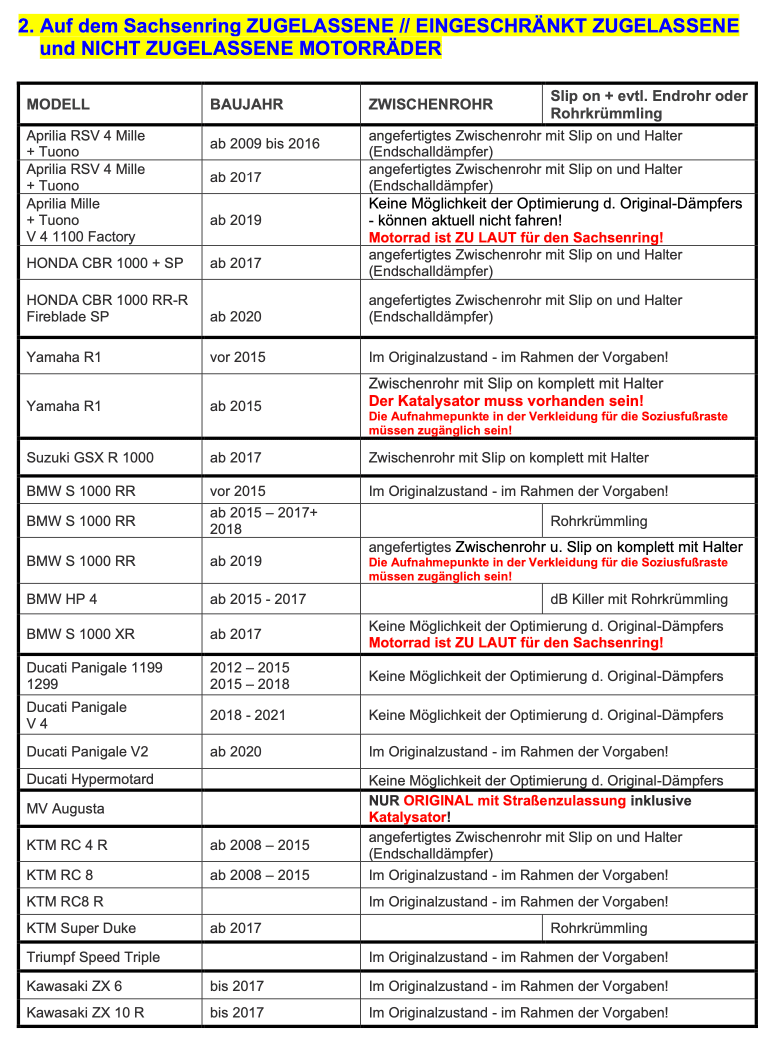 2. Auf dem Sachsenring ZUGELASSENE // EINGESCHRÄNKT ZUGELASSENE und NICHT ZUGELASSENE MOTORRÄDER

| MODELL | BAUJAHR | ZWISCHENROHR | Slip on + evtl. Endrohr oder Rohrkrümmling |
|---|---|---|---|
| Aprilia RSV 4 Mille + Tuono | ab 2009 bis 2016 | angefertigtes Zwischenrohr mit Slip on und Halter (Endschalldämpfer) | |
| Aprilia RSV 4 Mille + Tuono | ab 2017 | angefertigtes Zwischenrohr mit Slip on und Halter (Endschalldämpfer) | |
| Aprilia Mille + Tuono V 4 1100 Factory | ab 2019 | Keine Möglichkeit der Optimierung d. Original-Dämpfers - können aktuell nicht fahren! Motorrad ist ZU LAUT für den Sachsenring! | |
| HONDA CBR 1000 + SP | ab 2017 | angefertigtes Zwischenrohr mit Slip on und Halter (Endschalldämpfer) | |
| HONDA CBR 1000 RR-R Fireblade SP | ab 2020 | angefertigtes Zwischenrohr mit Slip on und Halter (Endschalldämpfer) | |
| Yamaha R1 | vor 2015 | Im Originalzustand - im Rahmen der Vorgaben! | |
| Yamaha R1 | ab 2015 | Zwischenrohr mit Slip on komplett mit Halter Der Katalysator muss vorhanden sein! Die Aufnahmepunkte in der Verkleidung für die Soziusfußraste müssen zugänglich sein! | |
| Suzuki GSX R 1000 | ab 2017 | Zwischenrohr mit Slip on komplett mit Halter | |
| BMW S 1000 RR | vor 2015 | Im Originalzustand - im Rahmen der Vorgaben! | |
| BMW S 1000 RR | ab 2015 – 2017+ 2018 | | Rohrkrümmling |
| BMW S 1000 RR | ab 2019 | angefertigtes Zwischenrohr u. Slip on komplett mit Halter Die Aufnahmepunkte in der Verkleidung für die Soziusfußraste müssen zugänglich sein! | |
| BMW HP 4 | ab 2015 - 2017 | | dB Killer mit Rohrkrümmling |
| BMW S 1000 XR | ab 2017 | Keine Möglichkeit der Optimierung d. Original-Dämpfers Motorrad ist ZU LAUT für den Sachsenring! | |
| Ducati Panigale 1199 1299 | 2012 – 2015 2015 – 2018 | Keine Möglichkeit der Optimierung d. Original-Dämpfers | |
| Ducati Panigale V 4 | 2018 - 2021 | Keine Möglichkeit der Optimierung d. Original-Dämpfers | |
| Ducati Panigale V2 | ab 2020 | Im Originalzustand - im Rahmen der Vorgaben! | |
| Ducati Hypermotard | | Keine Möglichkeit der Optimierung d. Original-Dämpfers | |
| MV Augusta | | NUR ORIGINAL mit Straßenzulassung inklusive Katalysator! | |
| KTM RC 4 R | ab 2008 – 2015 | angefertigtes Zwischenrohr mit Slip on und Halter (Endschalldämpfer) | |
| KTM RC 8 | ab 2008 – 2015 | Im Originalzustand - im Rahmen der Vorgaben! | |
| KTM RC8 R | | Im Originalzustand - im Rahmen der Vorgaben! | |
| KTM Super Duke | ab 2017 | | Rohrkrümmling |
| Triumpf Speed Triple | | Im Originalzustand - im Rahmen der Vorgaben! | |
| Kawasaki ZX 6 | bis 2017 | Im Originalzustand - im Rahmen der Vorgaben! | |
| Kawasaki ZX 10 R | bis 2017 | Im Originalzustand - im Rahmen der Vorgaben! | |